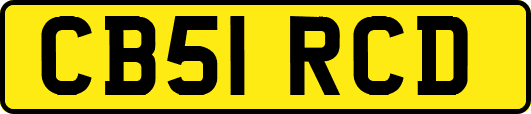 CB51 RCD